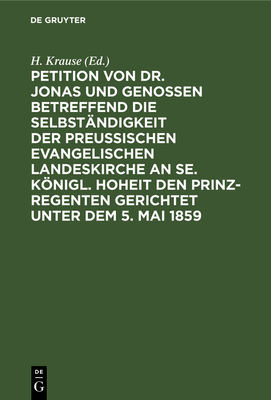 DE GRUYTER

H. Krause (Ed.)

PETITION VON DR. JONAS UND GENOSSEN BETREFFEND DIE SELBSTÄNDIGKEIT DER PREUSSISCHEN EVANGELISCHEN LANDESKIRCHE AN SE. KÖNIGL. HOHEIT DEN PRINZ-REGENTEN GERICHTET UNTER DEM 5. MAI 1859

DE G